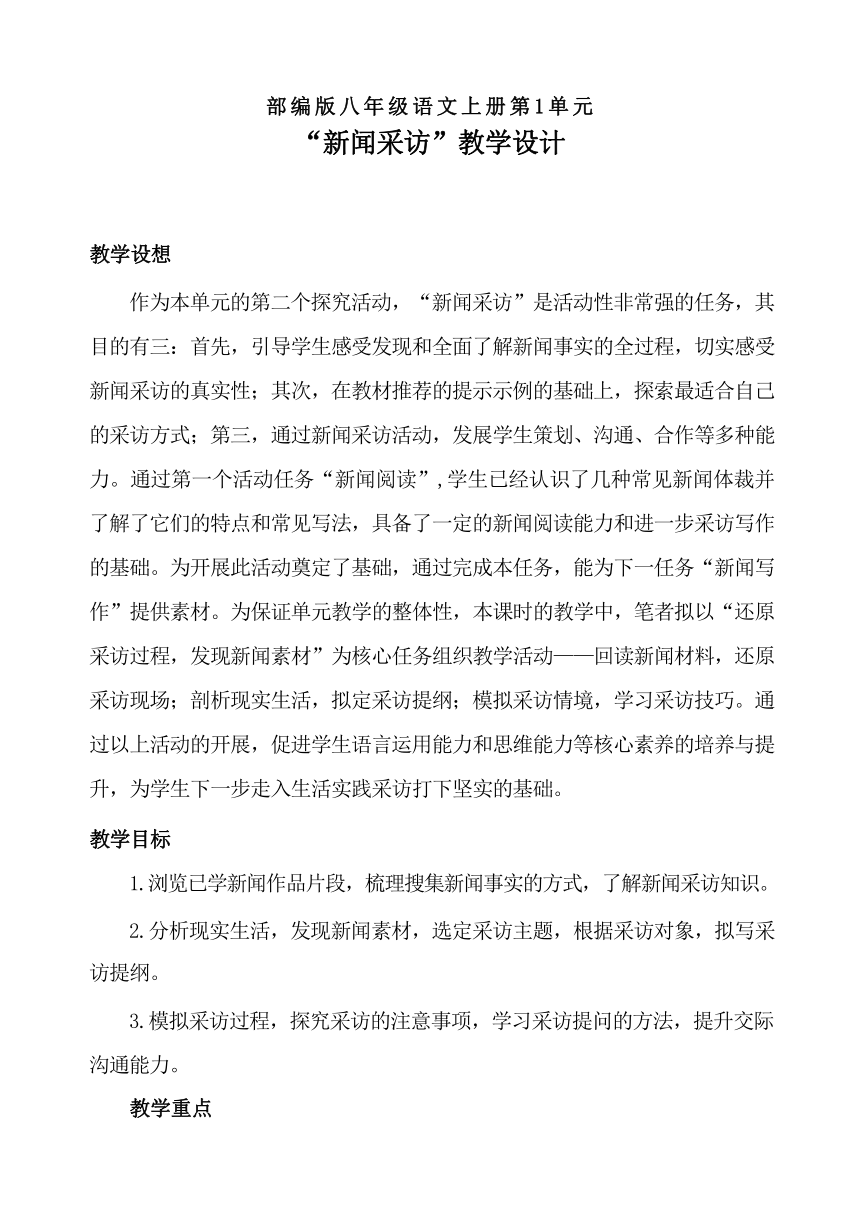 部编版八年级语文上册第1单元
“新闻采访”教学设计

教学设想

作为本单元的第二个探究活动，“新闻采访”是活动性非常强的任务，其目的有三：首先，引导学生感受发现和全面了解新闻事实的全过程，切实感受新闻采访的真实性；其次，在教材推荐的提示示例的基础上，探索最适合自己的采访方式；第三，通过新闻采访活动，发展学生策划、沟通、合作等多种能力。通过第一个活动任务“新闻阅读”，学生已经认识了几种常见新闻体裁并了解了它们的特点和常见写法，具备了一定的新闻阅读能力和进一步采访写作的基础。为开展此活动奠定了基础，通过完成本任务，能为下一任务“新闻写作”提供素材。为保证单元教学的整体性，本课时的教学中，笔者拟以“还原采访过程，发现新闻素材”为核心任务组织教学活动——回读新闻材料，还原采访现场；剖析现实生活，拟定采访提纲；模拟采访情境，学习采访技巧。通过以上活动的开展，促进学生语言运用能力和思维能力等核心素养的培养与提升，为学生下一步走入生活实践采访打下坚实的基础。

教学目标

1.浏览已学新闻作品片段，梳理搜集新闻事实的方式，了解新闻采访知识。

2.分析现实生活，发现新闻素材，选定采访主题，根据采访对象，拟写采访提纲。

3.模拟采访过程，探究采访的注意事项，学习采访提问的方法，提升交际沟通能力。

教学重点